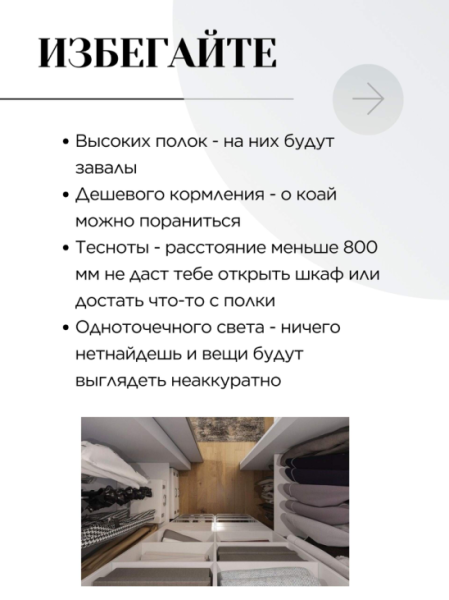 ИЗБЕГАЙТЕ

• Высоких полок - на них будут завалы
• Дешевого кормления - о коай можно пораниться
• Тесноты - расстояние меньше 800 мм не даст тебе открыть шкаф или достать что-то с полки
• Одноточечного света - ничего нетнайдешь и вещи будут выглядеть неаккуратно